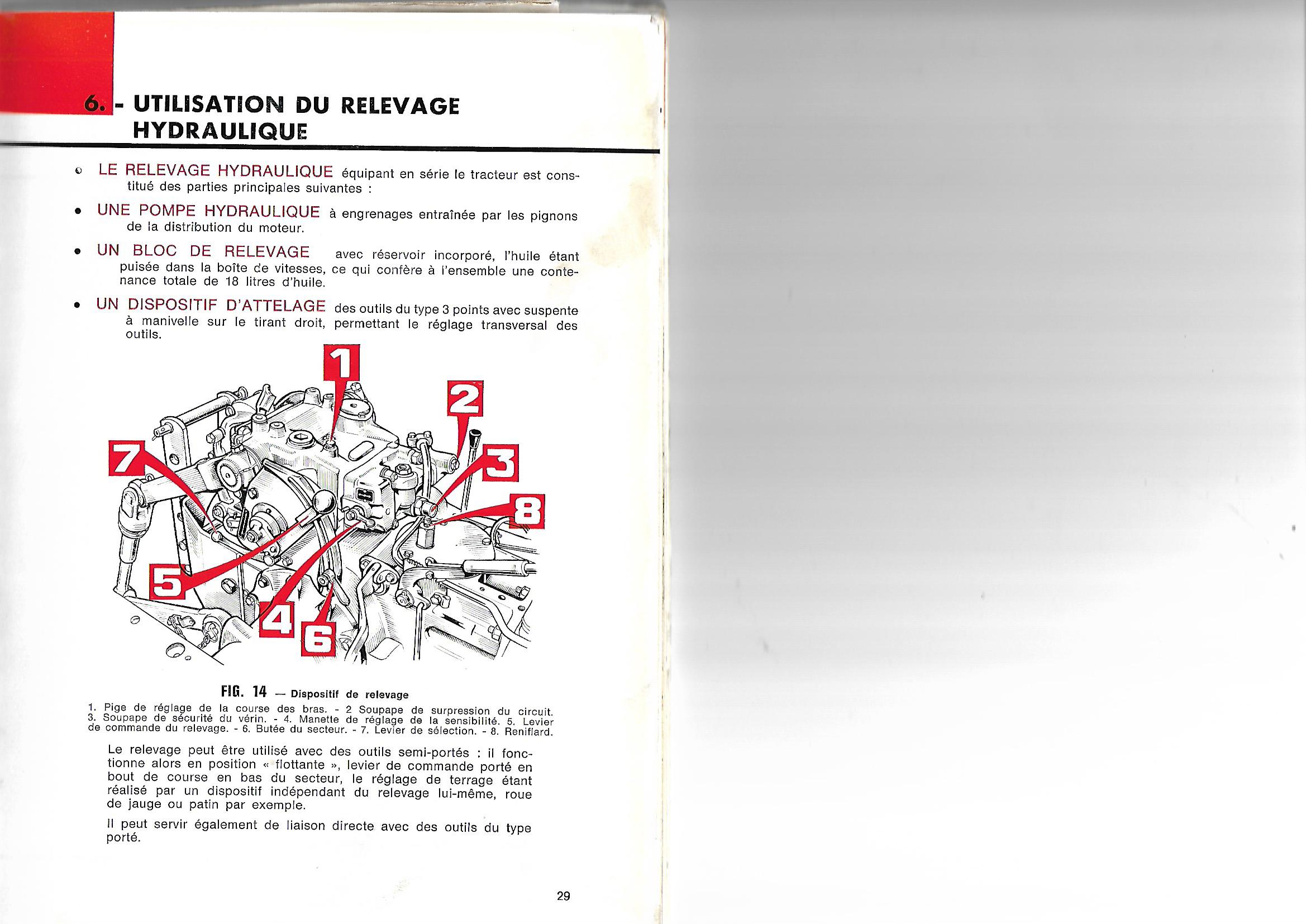 6. - UTILISATION DU RELEVAGE HYDRAULIQUE

• LE RELEVAGE HYDRAULIQUE équipant en série le tracteur est constitué des parties principales suivantes :

• UNE POMPE HYDRAULIQUE à engrenages entraînée par les pignons de la distribution du moteur.

• UN BLOC DE RELEVAGE avec réservoir incorporé, l'huile étant puisée dans la boîte de vitesses, ce qui confère à l'ensemble une contenance totale de 18 litres d'huile.

• UN DISPOSITIF D'ATTELAGE des outils du type 3 points avec suspente à manivelle sur le tirant droit, permettant le réglage transversal des outils.

1
2
7
3
8
5
4
6

FIG. 14 — Dispositif de relevage

1. Pige de réglage de la course des bras. - 2 Soupape de surpression du circuit. 3. Soupape de sécurité du vérin. - 4. Manette de réglage de la sensibilité. 5. Levier de commande du relevage. - 6. Butée du secteur. - 7. Levier de sélection. - 8. Reniflard.

Le relevage peut être utilisé avec des outils semi-portés : il fonctionne alors en position « flottante », levier de commande porté en bout de course en bas du secteur, le réglage de terrage étant réalisé par un dispositif indépendant du relevage lui-même, roue de jauge ou patin par exemple.

Il peut servir également de liaison directe avec des outils du type porté.

29